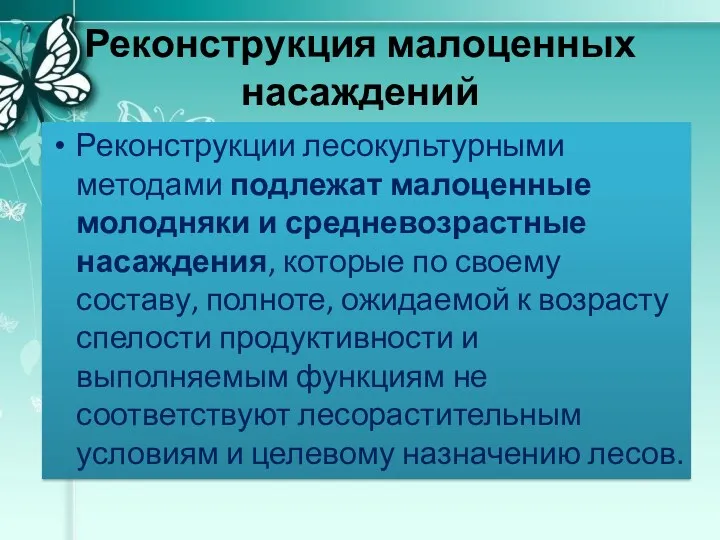 Реконструкция малоценных насаждений

• Реконструкции лесокультурными методами подлежат малоценные молодняки и средневозрастные насаждения, которые по своему составу, полноте, ожидаемой к возрасту спелости продуктивности и выполняемым функциям не соответствуют лесорастительным условиям и целевому назначению лесов.